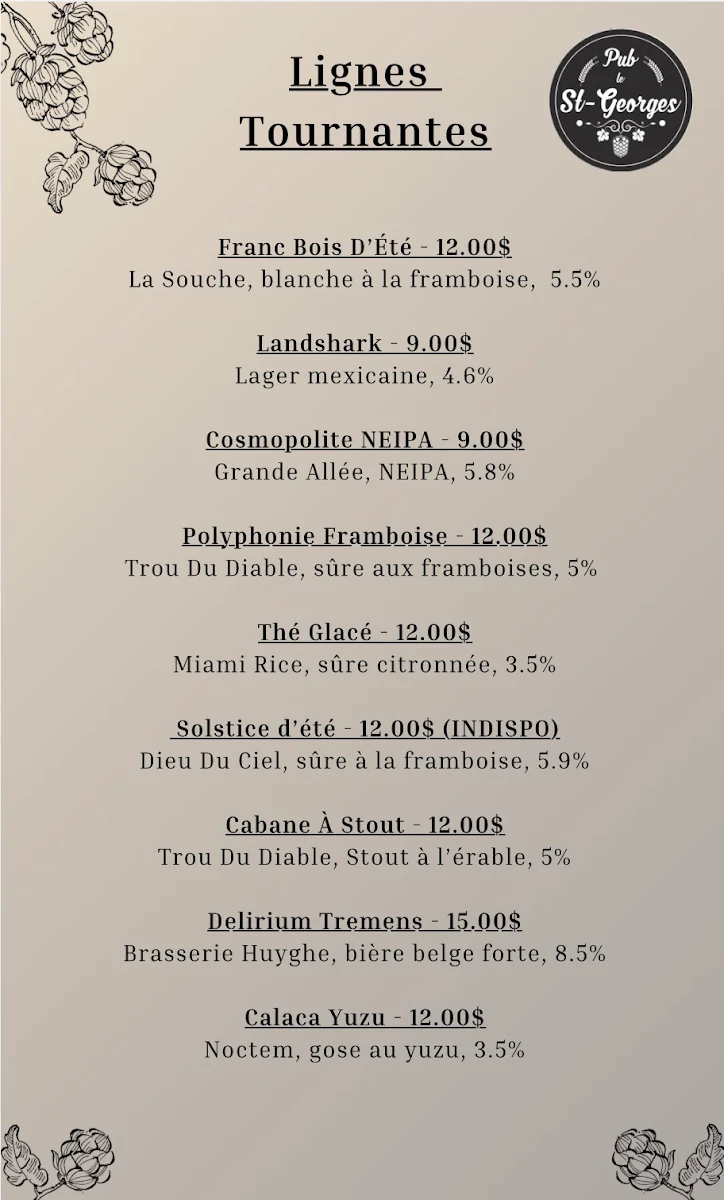 Lignes Tournantes

Pub le St-Georges

Franc Bois D'Été - 12.00$
La Souche, blanche à la framboise, 5.5%

Landshark - 9.00$
Lager mexicaine, 4.6%

Cosmopolite NEIPA - 9.00$
Grande Allée, NEIPA, 5.8%

Polyphonie Framboise - 12.00$
Trou Du Diable, sûre aux framboises, 5%

Thé Glacé - 12.00$
Miami Rice, sûre citronnée, 3.5%

Solstice d'été - 12.00$ (INDISPO)
Dieu Du Ciel, sûre à la framboise, 5.9%

Cabane À Stout - 12.00$
Trou Du Diable, Stout à l'érable, 5%

Delirium Tremens - 15.00$
Brasserie Huyghe, bière belge forte, 8.5%

Calaca Yuzu - 12.00$
Noctem, gose au yuzu, 3.5%